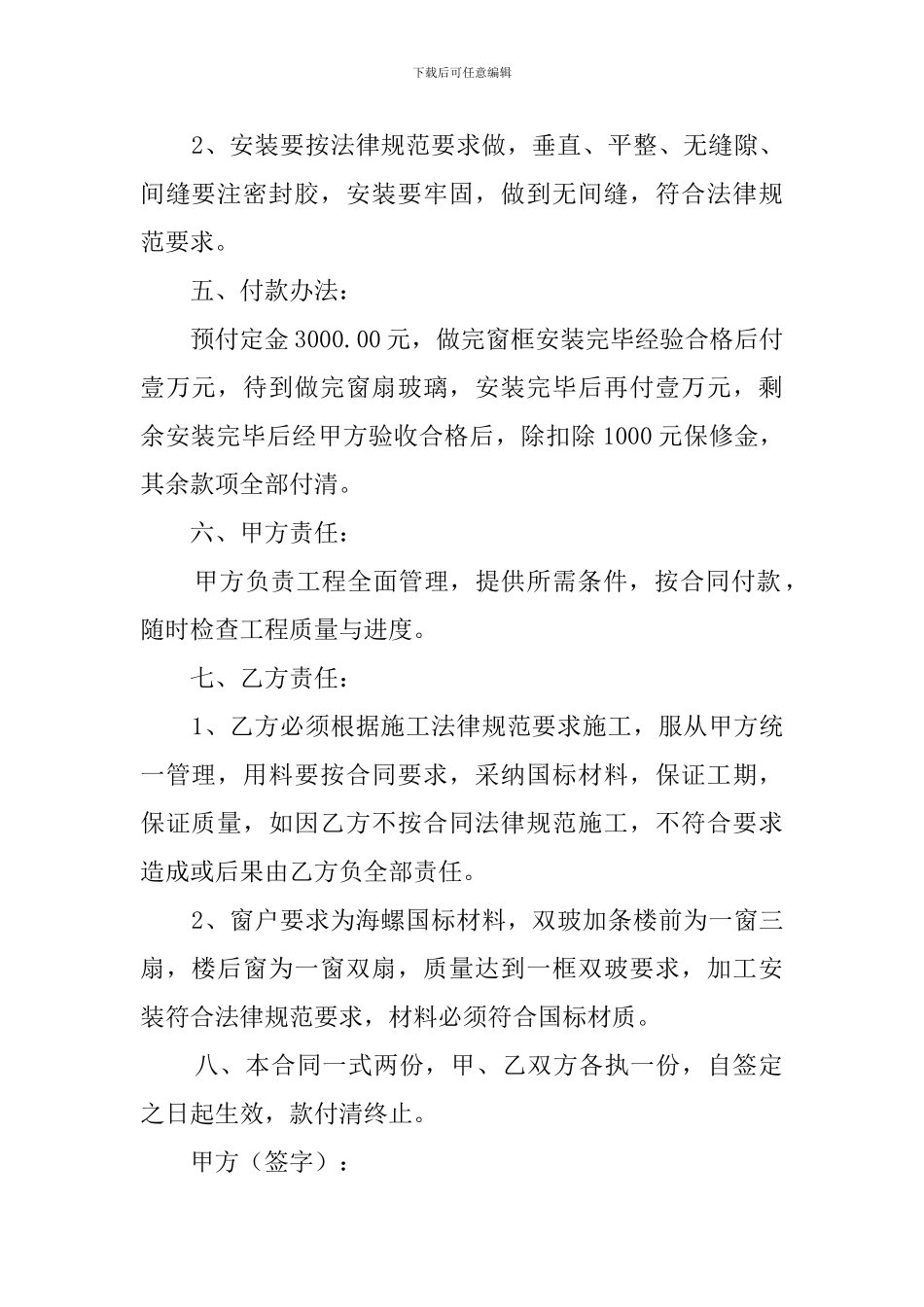 下载后可任意编辑

2、安装要按法律规范要求做，垂直、平整、无缝隙、间缝要注密封胶，安装要牢固，做到无间缝，符合法律规范要求。

五、付款办法：

预付定金 3000.00 元，做完窗框安装完毕经验合格后付壹万元，待到做完窗扇玻璃，安装完毕后再付壹万元，剩余安装完毕后经甲方验收合格后，除扣除 1000 元保修金，其余款项全部付清。

六、甲方责任：

甲方负责工程全面管理，提供所需条件，按合同付款，随时检查工程质量与进度。

七、乙方责任：

1、乙方必须根据施工法律规范要求施工，服从甲方统一管理，用料要按合同要求，采纳国标材料，保证工期，保证质量，如因乙方不按合同法律规范施工，不符合要求造成或后果由乙方负全部责任。

2、窗户要求为海螺国标材料，双玻加条楼前为一窗三扇，楼后窗为一窗双扇，质量达到一框双玻要求，加工安装符合法律规范要求，材料必须符合国标材质。

八、本合同一式两份，甲、乙双方各执一份，自签定之日起生效，款付清终止。

甲方（签字）：